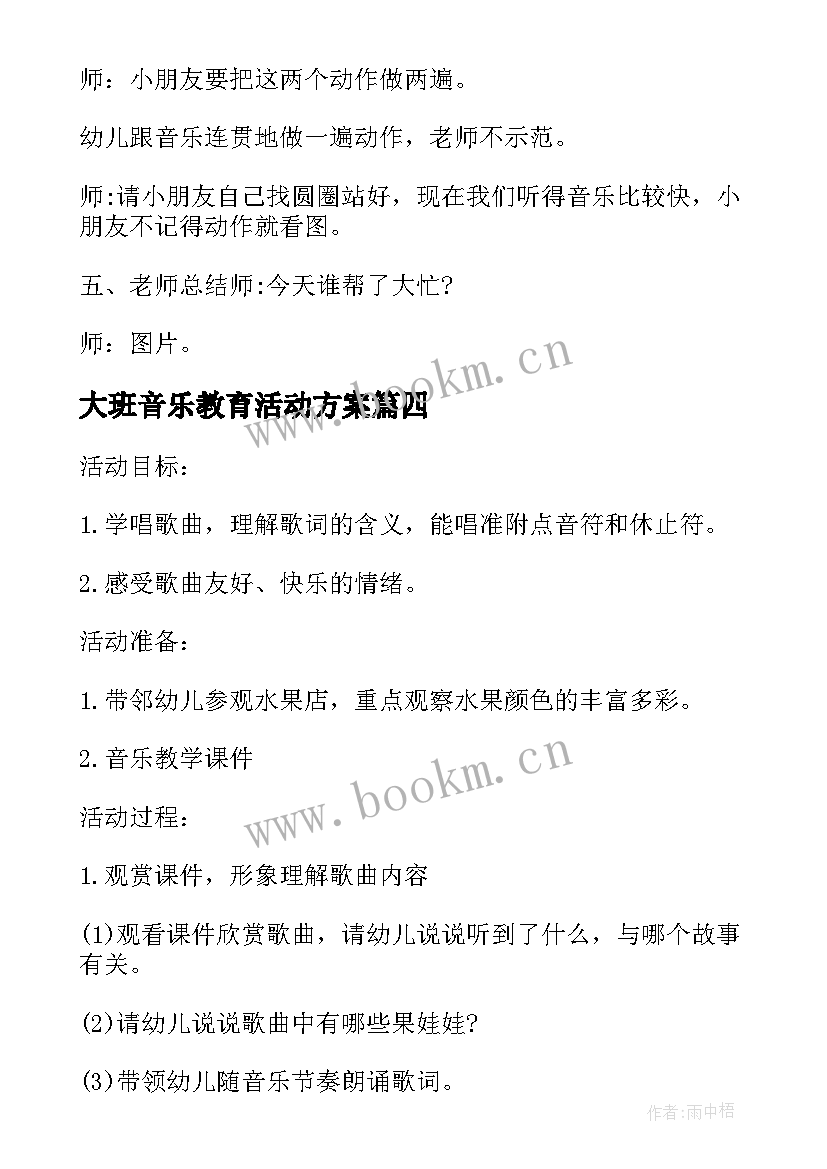 师：小朋友要把这两个动作做两遍。

幼儿跟音乐连贯地做一遍动作，老师不示范。

师:请小朋友自己找圆圈站好，现在我们听得音乐比较快，小朋友不记得动作就看图。

五、老师总结师:今天谁帮了大忙?

师：图片。

www.bookm.cn

大班音乐教育活动方案篇四

活动目标：

1.学唱歌曲，理解歌词的含义，能唱准附点音符和休止符。

2.感受歌曲友好、快乐的情绪。

活动准备：

1.带邻幼儿参观水果店，重点观察水果颜色的丰富多彩。

2.音乐教学课件

www.bookm.cn

活动过程：

1.观赏课件，形象理解歌曲内容

(1)观看课件欣赏歌曲，请幼儿说说听到了什么，与哪个故事有关。

(2)请幼儿说说歌曲中有哪些果娃娃?

(3)带领幼儿随音乐节奏朗诵歌词。

作者:雨中梧